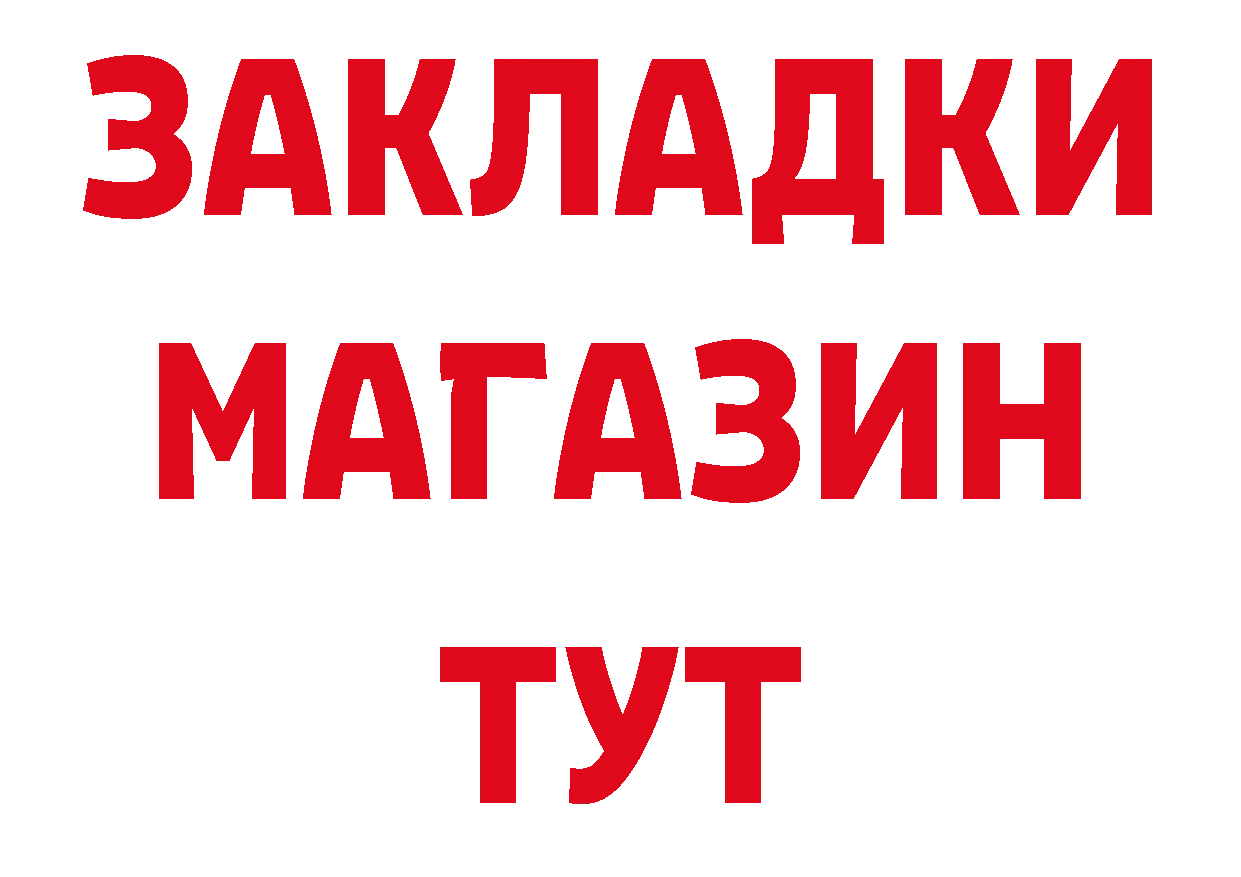 ЗАКЛАДКИ
МАГАЗИН
ТУТ